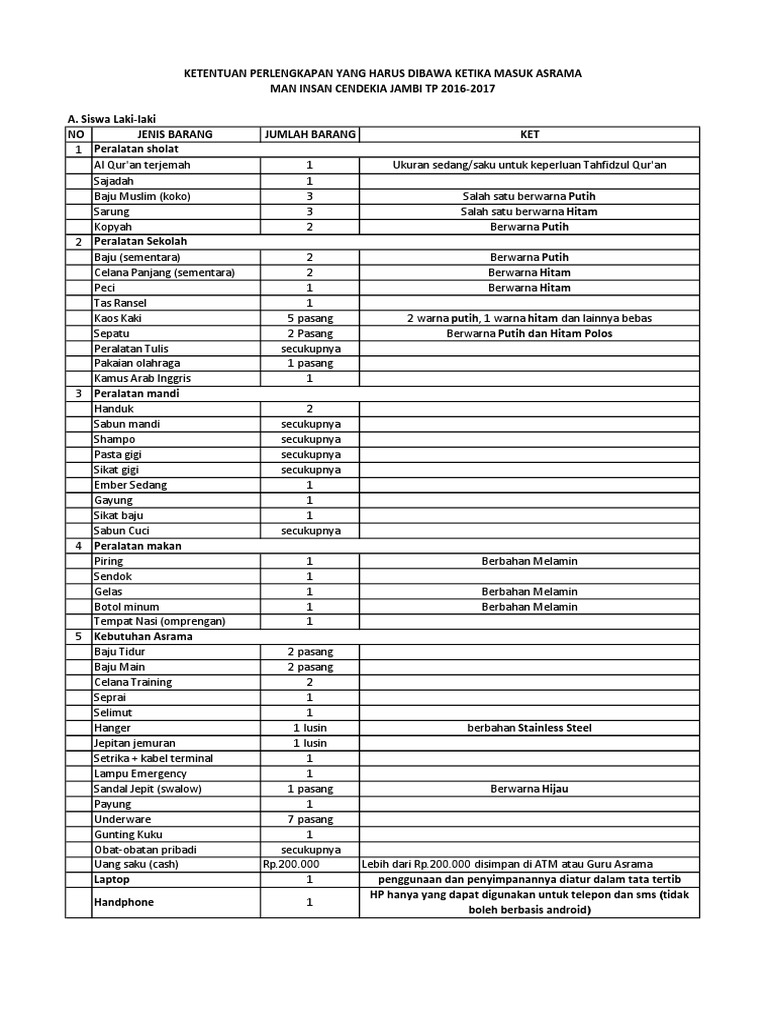 KETENTUAN PERLENGKAPAN YANG HARUS DIBAWA KETIKA MASUK ASRAMA
MAN INSAN CENDEKIA JAMBI TP 2016-2017

A. Siswa Laki-laki

| NO | JENIS BARANG | JUMLAH BARANG | KET |
|---|---|---|---|
| 1 | Peralatan sholat | | |
| | Al Qur'an terjemah | 1 | Ukuran sedang/saku untuk keperluan Tahfidzul Qur'an |
| | Sajadah | 1 | |
| | Baju Muslim (koko) | 3 | Salah satu berwarna Putih |
| | Sarung | 3 | Salah satu berwarna Hitam |
| | Kopyah | 2 | Berwarna Putih |
| 2 | Peralatan Sekolah | | |
| | Baju (sementara) | 2 | Berwarna Putih |
| | Celana Panjang (sementara) | 2 | Berwarna Hitam |
| | Peci | 1 | Berwarna Hitam |
| | Tas Ransel | 1 | |
| | Kaos Kaki | 5 pasang | 2 warna putih, 1 warna hitam dan lainnya bebas |
| | Sepatu | 2 Pasang | Berwarna Putih dan Hitam Polos |
| | Peralatan Tulis | secukupnya | |
| | Pakaian olahraga | 1 pasang | |
| | Kamus Arab Inggris | 1 | |
| 3 | Peralatan mandi | | |
| | Handuk | 2 | |
| | Sabun mandi | secukupnya | |
| | Shampo | secukupnya | |
| | Pasta gigi | secukupnya | |
| | Sikat gigi | secukupnya | |
| | Ember Sedang | 1 | |
| | Gayung | 1 | |
| | Sikat baju | 1 | |
| | Sabun Cuci | secukupnya | |
| 4 | Peralatan makan | | |
| | Piring | 1 | Berbahan Melamin |
| | Sendok | 1 | |
| | Gelas | 1 | Berbahan Melamin |
| | Botol minum | 1 | Berbahan Melamin |
| | Tempat Nasi (omprengan) | 1 | |
| 5 | Kebutuhan Asrama | | |
| | Baju Tidur | 2 pasang | |
| | Baju Main | 2 pasang | |
| | Celana Training | 2 | |
| | Seprai | 1 | |
| | Selimut | 1 | |
| | Hanger | 1 lusin | berbahan Stainless Steel |
| | Jepitan jemuran | 1 lusin | |
| | Setrika + kabel terminal | 1 | |
| | Lampu Emergency | 1 | |
| | Sandal Jepit (swalow) | 1 pasang | Berwarna Hijau |
| | Payung | 1 | |
| | Underware | 7 pasang | |
| | Gunting Kuku | 1 | |
| | Obat-obatan pribadi | secukupnya | |
| | Uang saku (cash) | Rp.200.000 | Lebih dari Rp.200.000 disimpan di ATM atau Guru Asrama |
| | Laptop | 1 | penggunaan dan penyimpanannya diatur dalam tata tertib |
| | Handphone | 1 | HP hanya yang dapat digunakan untuk telepon dan sms (tidak boleh berbasis android) |